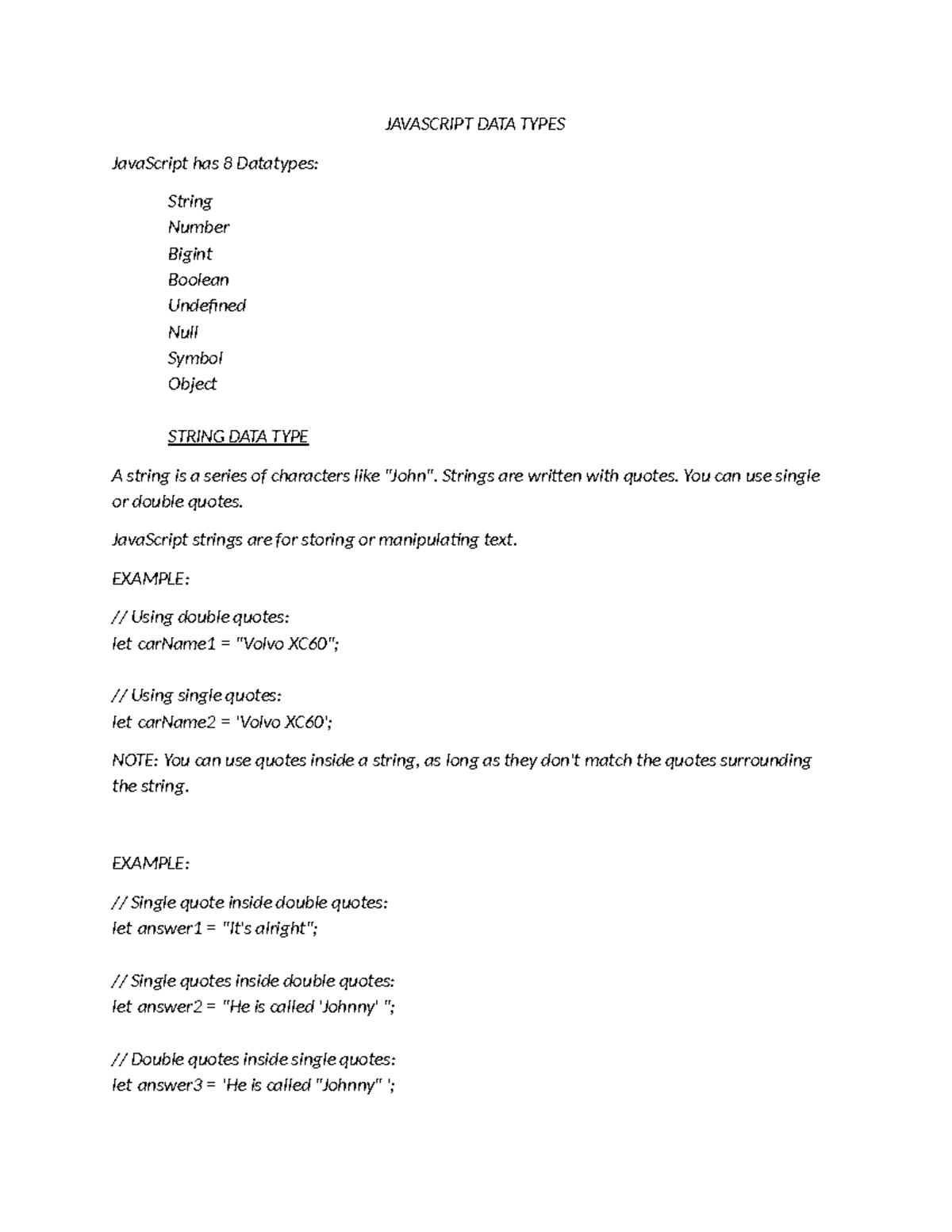 JAVASCRIPT DATA TYPES

JavaScript has 8 Datatypes:

String
Number
Bigint
Boolean
Undefined
Null
Symbol
Object

STRING DATA TYPE

A string is a series of characters like "John". Strings are written with quotes. You can use single or double quotes.

JavaScript strings are for storing or manipulating text.

EXAMPLE:

// Using double quotes:
let carName1 = "Volvo XC60";

// Using single quotes:
let carName2 = 'Volvo XC60';

NOTE: You can use quotes inside a string, as long as they don't match the quotes surrounding the string.

EXAMPLE:

// Single quote inside double quotes:
let answer1 = "It's alright";

// Single quotes inside double quotes:
let answer2 = "He is called 'Johnny' ";

// Double quotes inside single quotes:
let answer3 = 'He is called "Johnny" ';